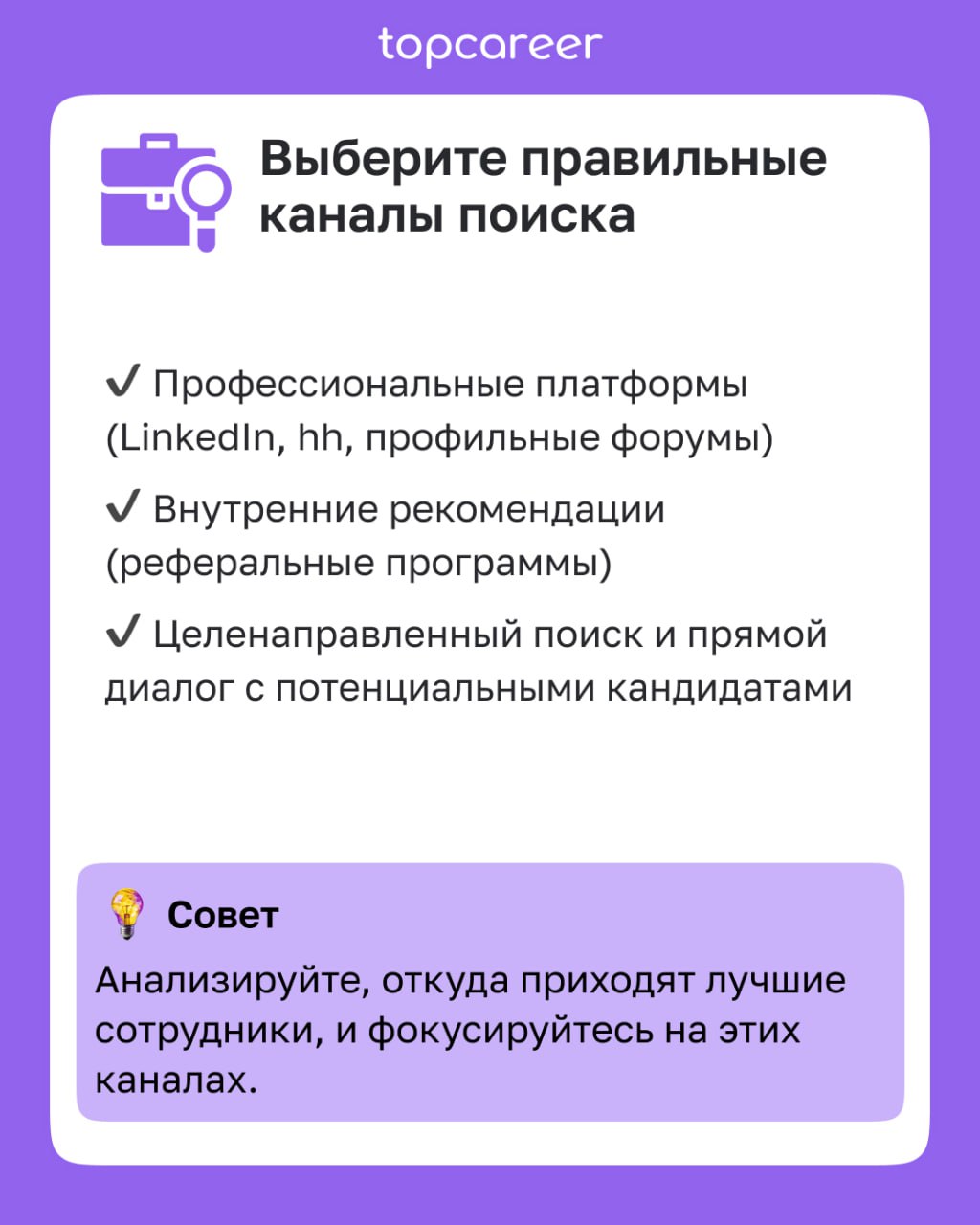 topcareer

Выберите правильные каналы поиска

✔ Профессиональные платформы (LinkedIn, hh, профильные форумы)

✔ Внутренние рекомендации (реферальные программы)

✔ Целенаправленный поиск и прямой диалог с потенциальными кандидатами

💡 Совет

Анализируйте, откуда приходят лучшие сотрудники, и фокусируйтесь на этих каналах.